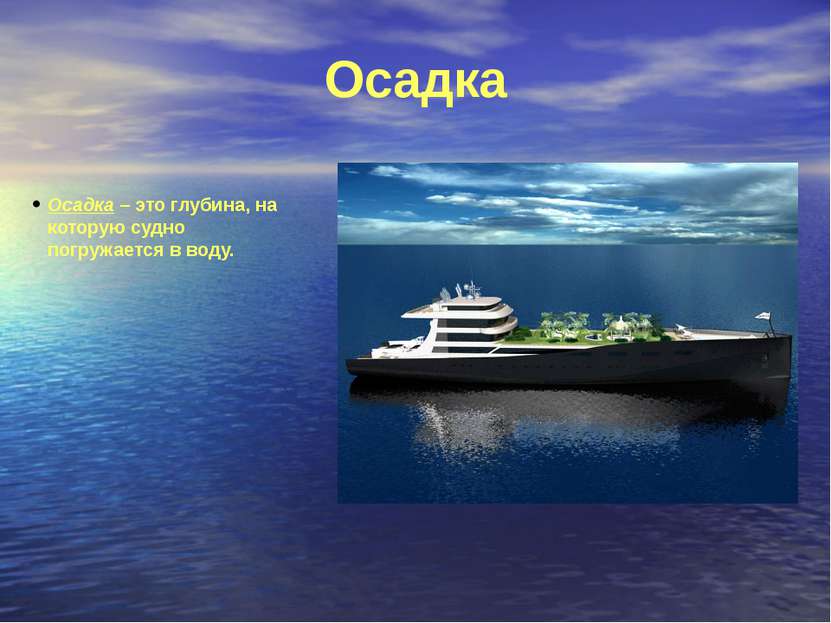 Осадка

• Осадка – это глубина, на которую судно погружается в воду.